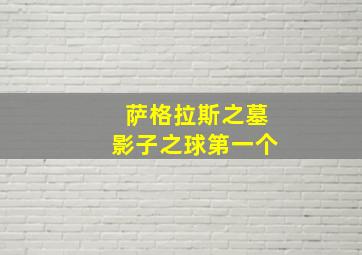 萨格拉斯之墓
影子之球第一个